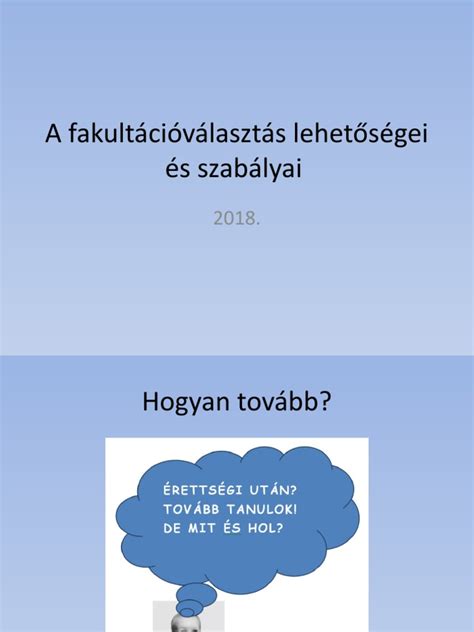 A fakultációválasztás lehetőségei és szabályai

2018.

Hogyan tovább?

ÉRETTSÉGI UTÁN?
TOVÁBB TANULOK!
DE MIT ÉS HOL?